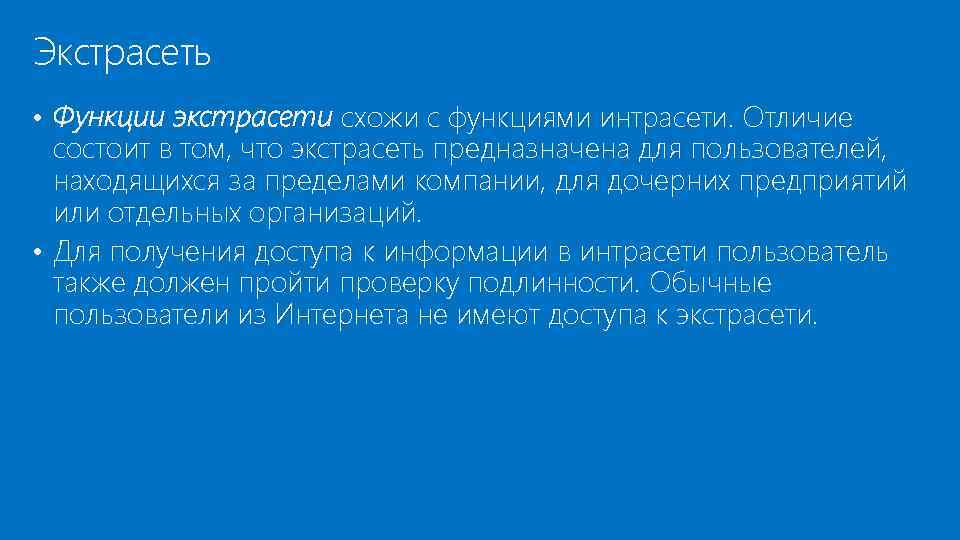 Экстрасеть

• Функции экстрасети схожи с функциями интрасети. Отличие состоит в том, что экстрасеть предназначена для пользователей, находящихся за пределами компании, для дочерних предприятий или отдельных организаций.

• Для получения доступа к информации в интрасети пользователь также должен пройти проверку подлинности. Обычные пользователи из Интернета не имеют доступа к экстрасети.